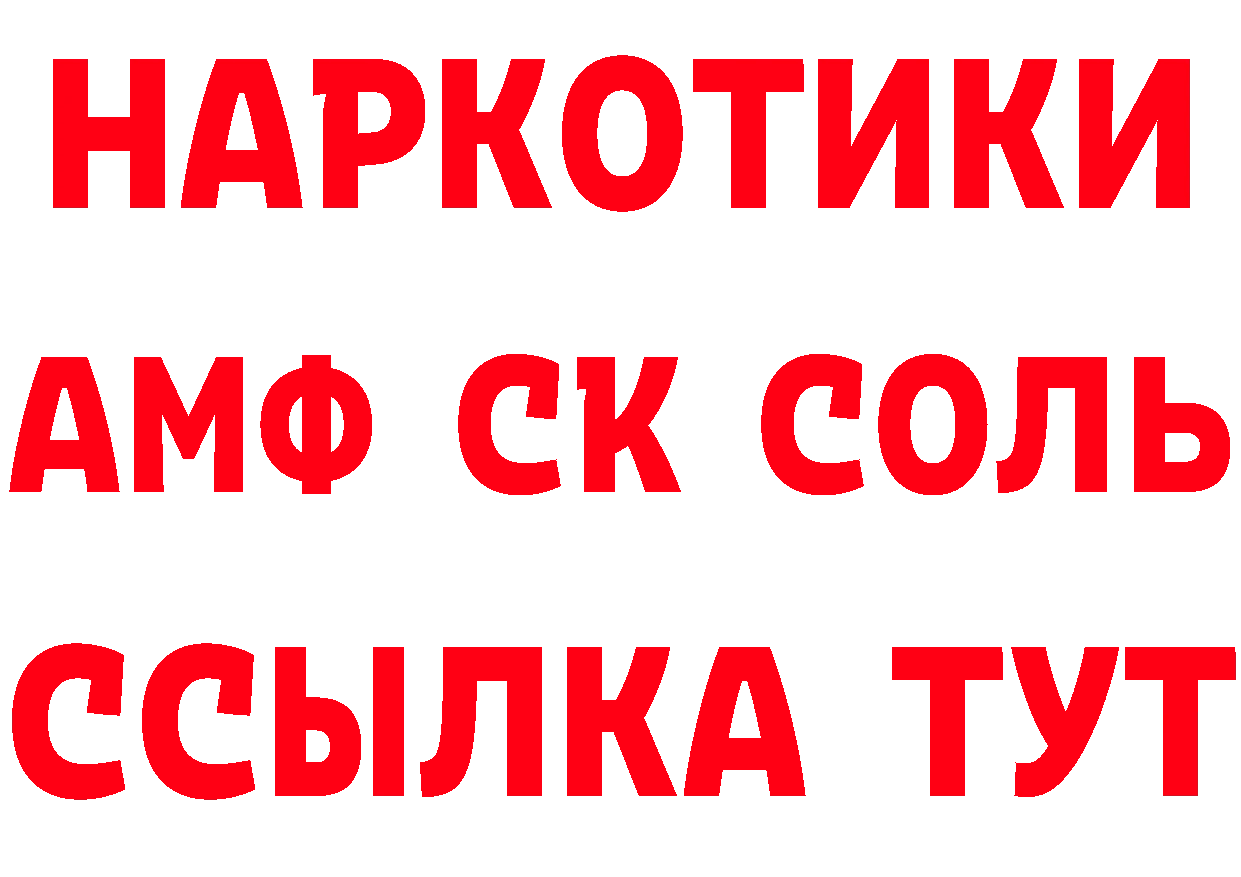 НАРКОТИКИ

АМФ СК СОЛЬ

ССЫЛКА ТУТ